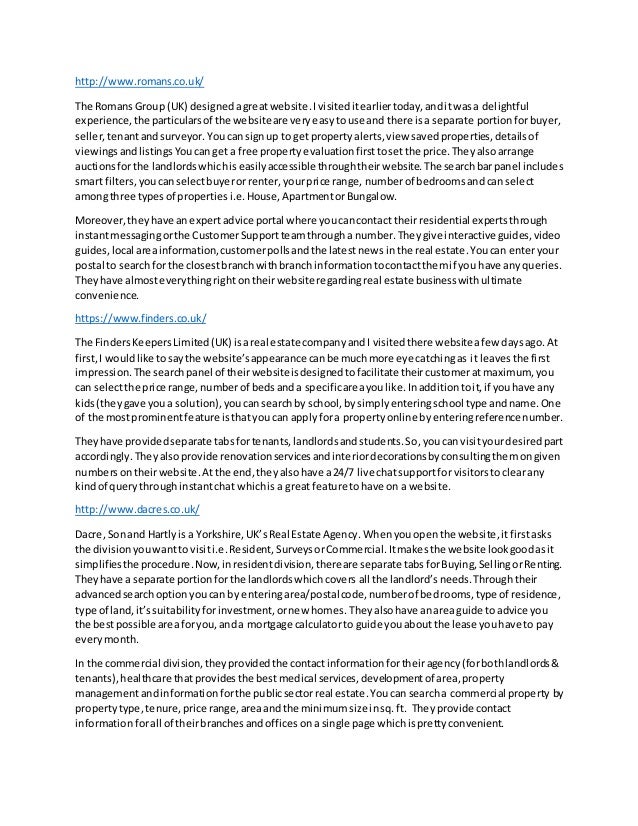 http://www.romans.co.uk/

The Romans Group (UK) designed a great website. I visited it earlier today, and it was a delightful experience, the particulars of the website are very easy to use and there is a separate portion for buyer, seller, tenant and surveyor. You can sign up to get property alerts, view saved properties, details of viewings and listings You can get a free property evaluation first to set the price. They also arrange auctions for the landlords which is easily accessible through their website. The search bar panel includes smart filters, you can select buyer or renter, your price range, number of bedrooms and can select among three types of properties i.e. House, Apartment or Bungalow.

Moreover, they have an expert advice portal where you can contact their residential experts through instant messaging or the Customer Support team through a number. They give interactive guides, video guides, local area information, customer polls and the latest news in the real estate. You can enter your postal to search for the closest branch with branch information to contact them if you have any queries. They have almost everything right on their website regarding real estate business with ultimate convenience.

https://www.finders.co.uk/

The Finders Keepers Limited (UK) is a real estate company and I visited there website a few days ago. At first, I would like to say the website's appearance can be much more eye catching as it leaves the first impression. The search panel of their website is designed to facilitate their customer at maximum, you can select the price range, number of beds and a specific area you like. In addition to it, if you have any kids (they gave you a solution), you can search by school, by simply entering school type and name. One of the most prominent feature is that you can apply for a property online by entering reference number.

They have provided separate tabs for tenants, landlords and students. So, you can visit your desired part accordingly. They also provide renovation services and interior decorations by consulting them on given numbers on their website. At the end, they also have a 24/7 live chat support for visitors to clear any kind of query through instant chat which is a great feature to have on a website.

http://www.dacres.co.uk/

Dacre, Son and Hartly is a Yorkshire, UK's Real Estate Agency. When you open the website, it first asks the division you want to visit i.e. Resident, Surveys or Commercial. It makes the website look good as it simplifies the procedure. Now, in resident division, there are separate tabs for Buying, Selling or Renting. They have a separate portion for the landlords which covers all the landlord's needs. Through their advanced search option you can by entering area/postal code, number of bedrooms, type of residence, type of land, it's suitability for investment, or new homes. They also have an area guide to advice you the best possible area for you, and a mortgage calculator to guide you about the lease you have to pay every month.

In the commercial division, they provided the contact information for their agency (for both landlords & tenants), healthcare that provides the best medical services, development of area, property management and information for the public sector real estate. You can search a commercial property by property type, tenure, price range, area and the minimum size in sq. ft. They provide contact information for all of their branches and offices on a single page which is pretty convenient.